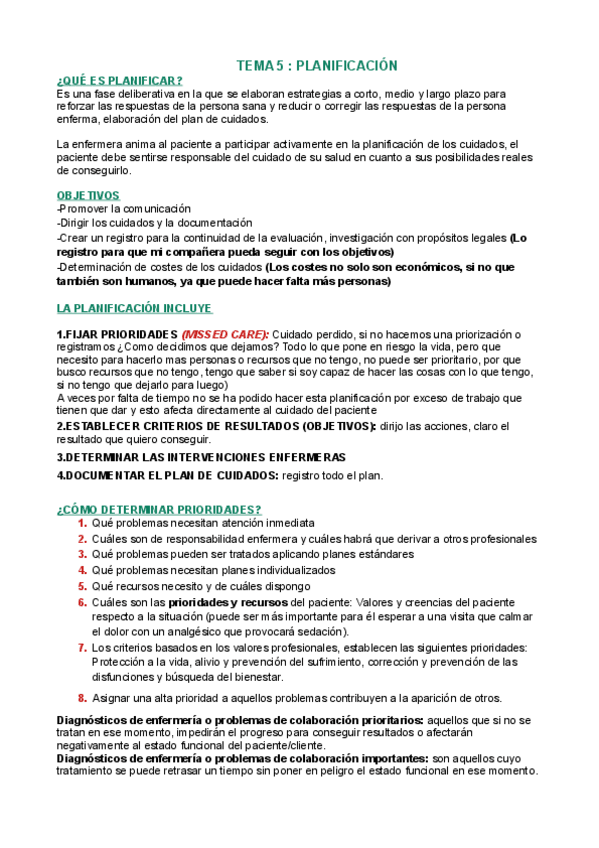 TEMA 5 : PLANIFICACIÓN

¿QUÉ ES PLANIFICAR?
Es una fase deliberativa en la que se elaboran estrategias a corto, medio y largo plazo para reforzar las respuestas de la persona sana y reducir o corregir las respuestas de la persona enferma, elaboración del plan de cuidados.

La enfermera anima al paciente a participar activamente en la planificación de los cuidados, el paciente debe sentirse responsable del cuidado de su salud en cuanto a sus posibilidades reales de conseguirlo.

OBJETIVOS
-Promover la comunicación
-Dirigir los cuidados y la documentación
-Crear un registro para la continuidad de la evaluación, investigación con propósitos legales (Lo registro para que mi compañera pueda seguir con los objetivos)
-Determinación de costes de los cuidados (Los costes no solo son económicos, si no que también son humanos, ya que puede hacer falta más personas)

LA PLANIFICACIÓN INCLUYE

1.FIJAR PRIORIDADES (MISSED CARE): Cuidado perdido, si no hacemos una priorización o registramos ¿Como decidimos que dejamos? Todo lo que pone en riesgo la vida, pero que necesito para hacerlo mas personas o recursos que no tengo, no puede ser prioritario, por que busco recursos que no tengo, tengo que saber si soy capaz de hacer las cosas con lo que tengo, si no tengo que dejarlo para luego)
A veces por falta de tiempo no se ha podido hacer esta planificación por exceso de trabajo que tienen que dar y esto afecta directamente al cuidado del paciente
2.ESTABLECER CRITERIOS DE RESULTADOS (OBJETIVOS): dirijo las acciones, claro el resultado que quiero conseguir.
3.DETERMINAR LAS INTERVENCIONES ENFERMERAS
4.DOCUMENTAR EL PLAN DE CUIDADOS: registro todo el plan.

¿CÓMO DETERMINAR PRIORIDADES?
1. Qué problemas necesitan atención inmediata
2. Cuáles son de responsabilidad enfermera y cuáles habrá que derivar a otros profesionales
3. Qué problemas pueden ser tratados aplicando planes estándares
4. Qué problemas necesitan planes individualizados
5. Qué recursos necesito y de cuáles dispongo
6. Cuáles son las prioridades y recursos del paciente: Valores y creencias del paciente respecto a la situación (puede ser más importante para él esperar a una visita que calmar el dolor con un analgésico que provocará sedación).
7. Los criterios basados en los valores profesionales, establecen las siguientes prioridades: Protección a la vida, alivio y prevención del sufrimiento, corrección y prevención de las disfunciones y búsqueda del bienestar.
8. Asignar una alta prioridad a aquellos problemas contribuyen a la aparición de otros.

Diagnósticos de enfermería o problemas de colaboración prioritarios: aquellos que si no se tratan en ese momento, impedirán el progreso para conseguir resultados o afectarán negativamente al estado funcional del paciente/cliente.
Diagnósticos de enfermería o problemas de colaboración importantes: son aquellos cuyo tratamiento se puede retrasar un tiempo sin poner en peligro el estado funcional en ese momento.